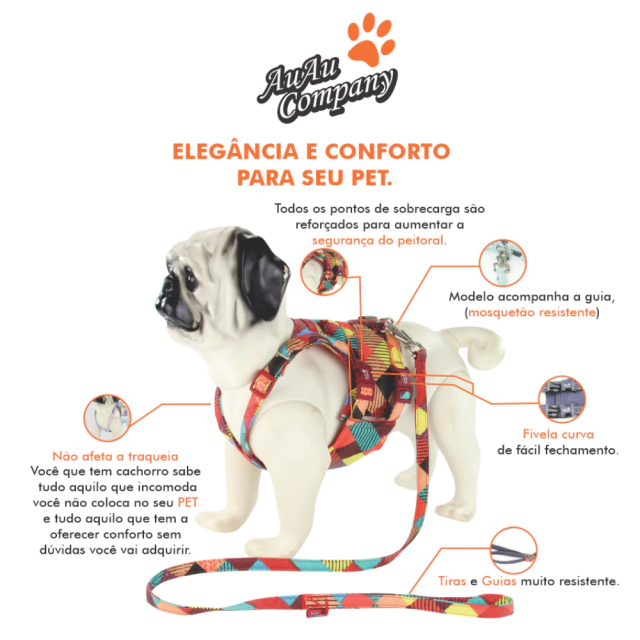 AuAu Company

ELEGÂNCIA E CONFORTO PARA SEU PET.

Todos os pontos de sobrecarga são reforçados para aumentar a segurança do peitoral.

Modelo acompanha a guia, (mosquetão resistente)

Fivela curva de fácil fechamento.

Não afeta a traqueia
Você que tem cachorro sabe tudo aquilo que incomoda você não coloca no seu PET e tudo aquilo que tem a oferecer conforto sem dúvidas você vai adquirir.

Tiras e Guias muito resistente.